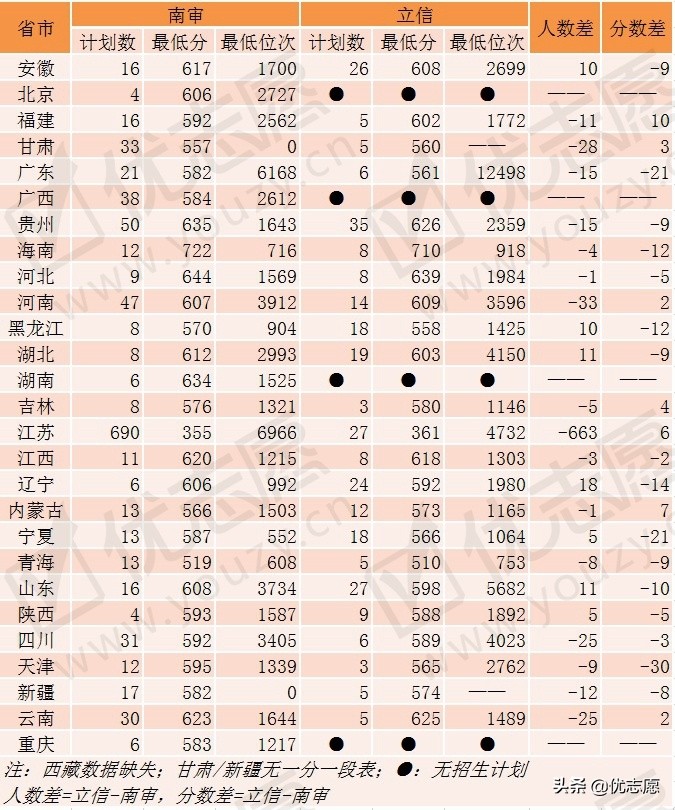 | 省市 | 南审 计划数 | 南审 最低分 | 南审 最低位次 | 立信 计划数 | 立信 最低分 | 立信 最低位次 | 人数差 | 分数差 |
|---|---|---|---|---|---|---|---|---|
| 安徽 | 16 | 617 | 1700 | 26 | 608 | 2699 | 10 | -9 |
| 北京 | 4 | 606 | 2727 | ● | ● | ● | —— | —— |
| 福建 | 16 | 592 | 2562 | 5 | 602 | 1772 | -11 | 10 |
| 甘肃 | 33 | 557 | 0 | 5 | 560 | —— | -28 | 3 |
| 广东 | 21 | 582 | 6168 | 6 | 561 | 12498 | -15 | -21 |
| 广西 | 38 | 584 | 2612 | ● | ● | ● | —— | —— |
| 贵州 | 50 | 635 | 1643 | 35 | 626 | 2359 | -15 | -9 |
| 海南 | 12 | 722 | 716 | 8 | 710 | 918 | -4 | -12 |
| 河北 | 9 | 644 | 1569 | 8 | 639 | 1984 | -1 | -5 |
| 河南 | 47 | 607 | 3912 | 14 | 609 | 3596 | -33 | 2 |
| 黑龙江 | 8 | 570 | 904 | 18 | 558 | 1425 | 10 | -12 |
| 湖北 | 8 | 612 | 2993 | 19 | 603 | 4150 | 11 | -9 |
| 湖南 | 6 | 634 | 1525 | ● | ● | ● | —— | —— |
| 吉林 | 8 | 576 | 1321 | 3 | 580 | 1146 | -5 | 4 |
| 江苏 | 690 | 355 | 6966 | 27 | 361 | 4732 | -663 | 6 |
| 江西 | 11 | 620 | 1215 | 8 | 618 | 1303 | -3 | -2 |
| 辽宁 | 6 | 606 | 992 | 24 | 592 | 1980 | 18 | -14 |
| 内蒙古 | 13 | 566 | 1503 | 12 | 573 | 1165 | -1 | 7 |
| 宁夏 | 13 | 587 | 552 | 18 | 566 | 1064 | 5 | -21 |
| 青海 | 13 | 519 | 608 | 5 | 510 | 753 | -8 | -9 |
| 山东 | 16 | 608 | 3734 | 27 | 598 | 5682 | 11 | -10 |
| 陕西 | 4 | 593 | 1587 | 9 | 588 | 1892 | 5 | -5 |
| 四川 | 31 | 592 | 3405 | 6 | 589 | 4023 | -25 | -3 |
| 天津 | 12 | 595 | 1339 | 3 | 565 | 2762 | -9 | -30 |
| 新疆 | 17 | 582 | 0 | 5 | 574 | —— | -12 | -8 |
| 云南 | 30 | 623 | 1644 | 5 | 625 | 1489 | -25 | 2 |
| 重庆 | 6 | 583 | 1217 | ● | ● | ● | —— | —— |

注：西藏数据缺失；甘肃/新疆无一分一段表；●：无招生计划
人数差=立信-南审，分数差=立信-南审

头条 @优志愿